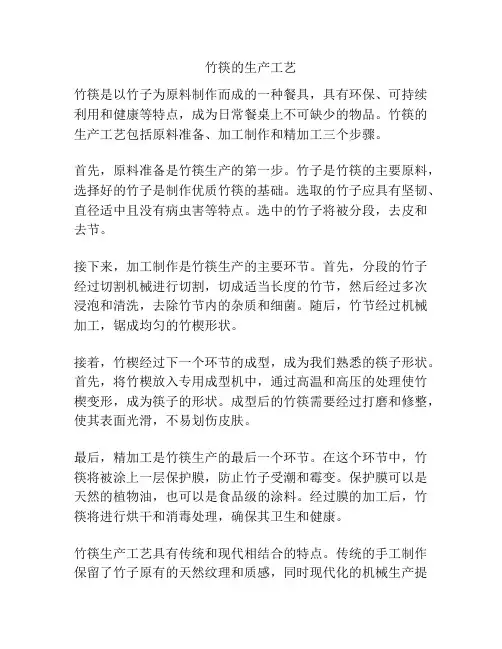 竹筷的生产工艺

竹筷是以竹子为原料制作而成的一种餐具，具有环保、可持续利用和健康等特点，成为日常餐桌上不可缺少的物品。竹筷的生产工艺包括原料准备、加工制作和精加工三个步骤。

首先，原料准备是竹筷生产的第一步。竹子是竹筷的主要原料，选择好的竹子是制作优质竹筷的基础。选取的竹子应具有坚韧、直径适中且没有病虫害等特点。选中的竹子将被分段，去皮和去节。

接下来，加工制作是竹筷生产的主要环节。首先，分段的竹子经过切割机械进行切割，切成适当长度的竹节，然后经过多次浸泡和清洗，去除竹节内的杂质和细菌。随后，竹节经过机械加工，锯成均匀的竹楔形状。

接着，竹楔经过下一个环节的成型，成为我们熟悉的筷子形状。首先，将竹楔放入专用成型机中，通过高温和高压的处理使竹楔变形，成为筷子的形状。成型后的竹筷需要经过打磨和修整，使其表面光滑，不易划伤皮肤。

最后，精加工是竹筷生产的最后一个环节。在这个环节中，竹筷将被涂上一层保护膜，防止竹子受潮和霉变。保护膜可以是天然的植物油，也可以是食品级的涂料。经过膜的加工后，竹筷将进行烘干和消毒处理，确保其卫生和健康。

竹筷生产工艺具有传统和现代相结合的特点。传统的手工制作保留了竹子原有的天然纹理和质感，同时现代化的机械生产提